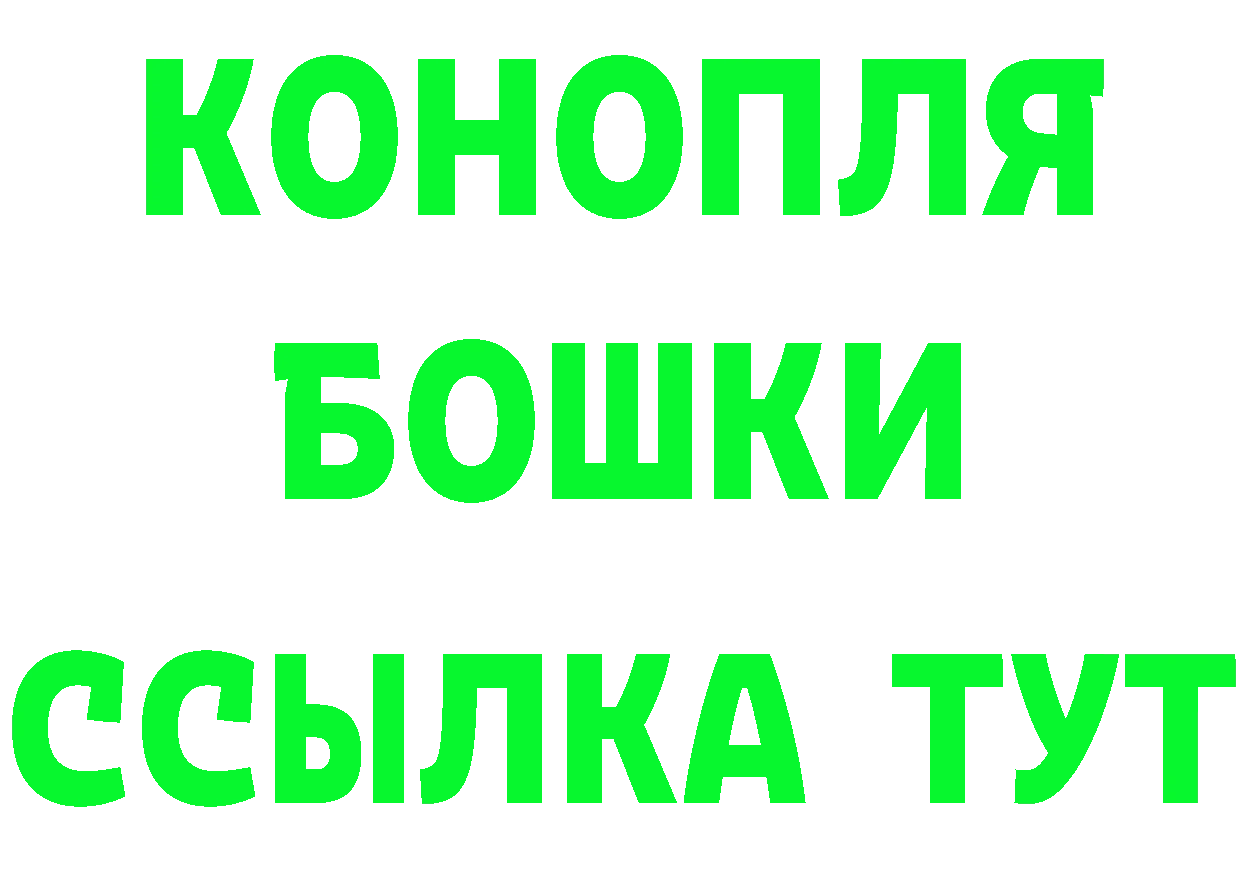 КОНОПЛЯ
БОШКИ
ССЫЛКА ТУТ